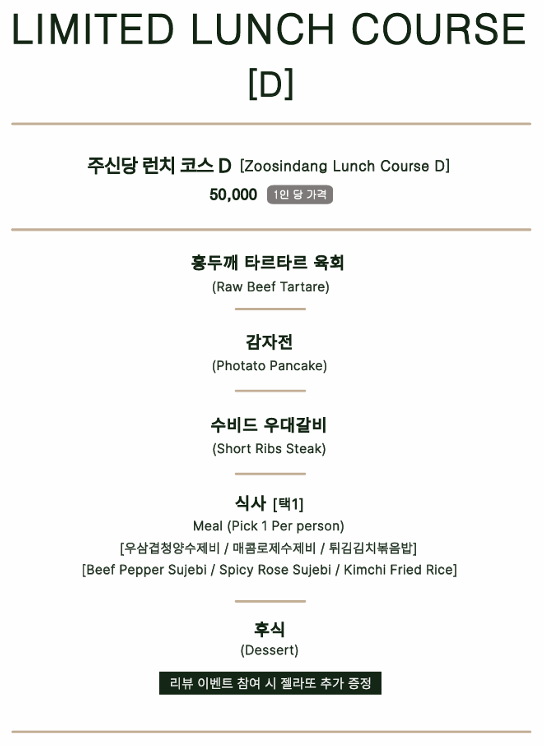 LIMITED LUNCH COURSE [D]

주신당 런치 코스 D [Zoosindang Lunch Course D]
50,000 1인 당 가격

홍두깨 타르타르 육회
(Raw Beef Tartare)

감자전
(Photato Pancake)

수비드 우대갈비
(Short Ribs Steak)

식사 [택1]
Meal (Pick 1 Per person)
[우삼겹청양수제비 / 매콤로제수제비 / 튀김김치볶음밥]
[Beef Pepper Sujebi / Spicy Rose Sujebi / Kimchi Fried Rice]

후식
(Dessert)

리뷰 이벤트 참여 시 젤라또 추가 증정